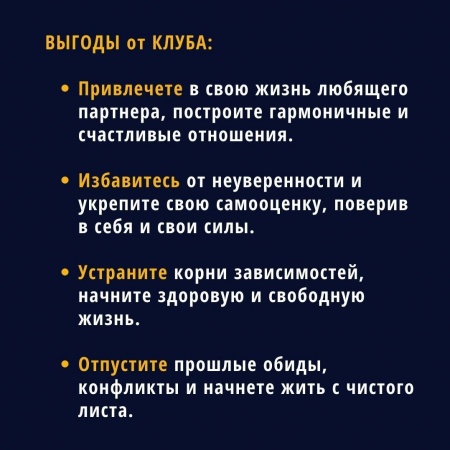 ВЫГОДЫ от КЛУБА:

• Привлечете в свою жизнь любящего партнера, построите гармоничные и счастливые отношения.

• Избавитесь от неуверенности и укрепите свою самооценку, поверив в себя и свои силы.

• Устраните корни зависимостей, начните здоровую и свободную жизнь.

• Отпустите прошлые обиды, конфликты и начнете жить с чистого листа.